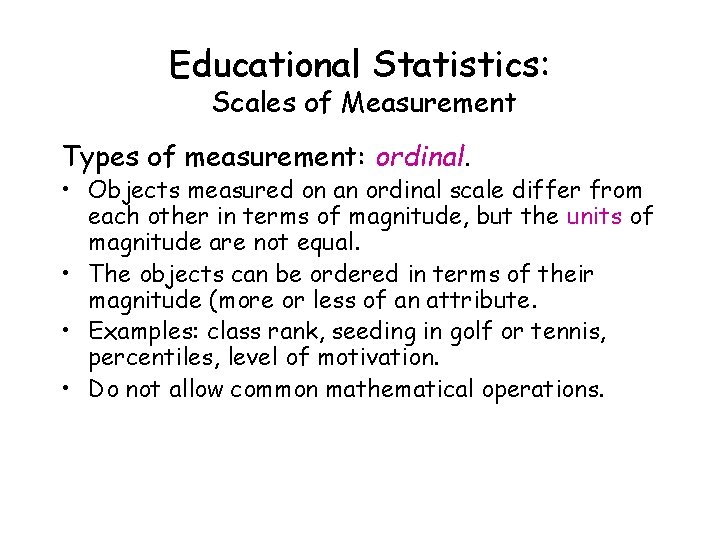 Educational Statistics:
Scales of Measurement

Types of measurement: ordinal.

• Objects measured on an ordinal scale differ from each other in terms of magnitude, but the units of magnitude are not equal.
• The objects can be ordered in terms of their magnitude (more or less of an attribute.
• Examples: class rank, seeding in golf or tennis, percentiles, level of motivation.
• Do not allow common mathematical operations.